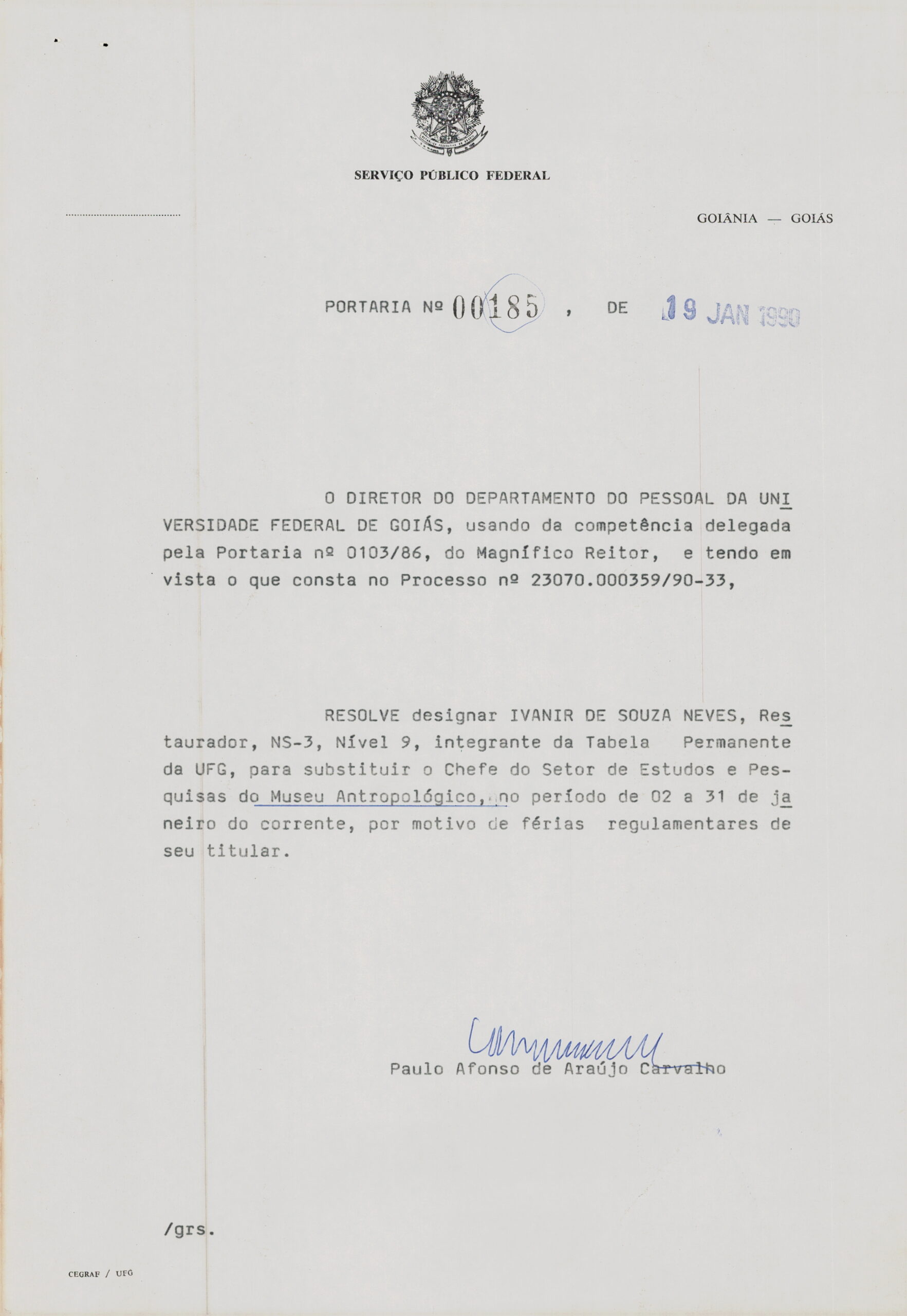 SERVIÇO PÚBLICO FEDERAL

GOIÂNIA — GOIÁS

PORTARIA Nº 00185 , DE 19 JAN 1990

O DIRETOR DO DEPARTAMENTO DO PESSOAL DA UNIVERSIDADE FEDERAL DE GOIÁS, usando da competência delegada pela Portaria nº 0103/86, do Magnífico Reitor, e tendo em vista o que consta no Processo nº 23070.000359/90-33,

RESOLVE designar IVANIR DE SOUZA NEVES, Restaurador, NS-3, Nível 9, integrante da Tabela Permanente da UFG, para substituir o Chefe do Setor de Estudos e Pesquisas do Museu Antropológico, no período de 02 a 31 de janeiro do corrente, por motivo de férias regulamentares de seu titular.

Paulo Afonso de Araújo Carvalho

/grs.

CEGRAF / UFG